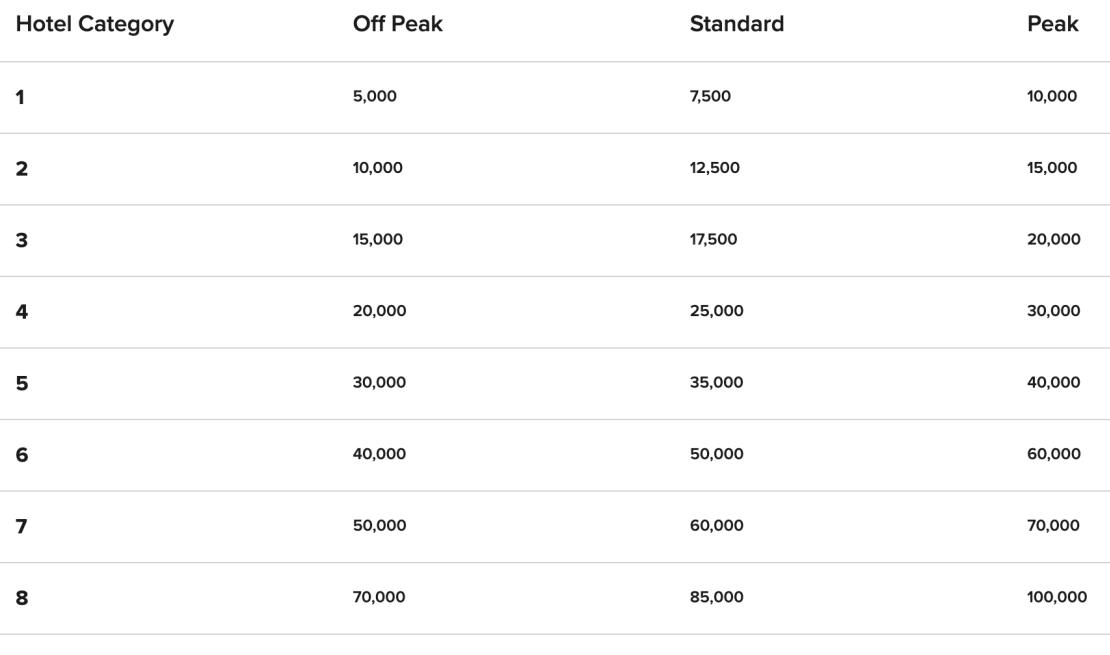 | Hotel Category | Off Peak | Standard | Peak |
|---|---|---|---|
| 1 | 5,000 | 7,500 | 10,000 |
| 2 | 10,000 | 12,500 | 15,000 |
| 3 | 15,000 | 17,500 | 20,000 |
| 4 | 20,000 | 25,000 | 30,000 |
| 5 | 30,000 | 35,000 | 40,000 |
| 6 | 40,000 | 50,000 | 60,000 |
| 7 | 50,000 | 60,000 | 70,000 |
| 8 | 70,000 | 85,000 | 100,000 |